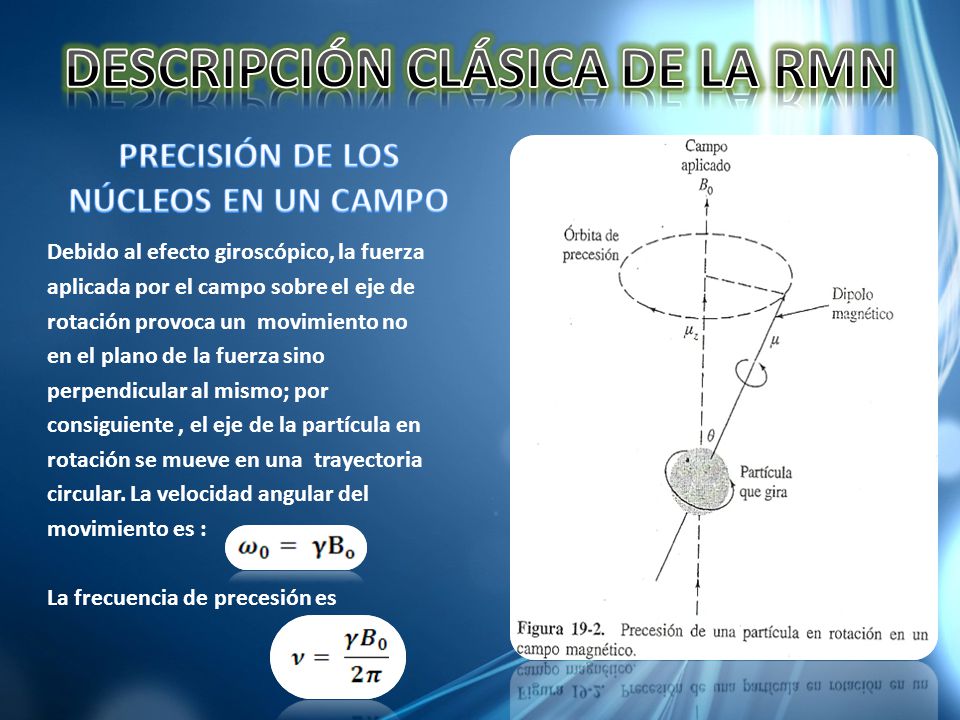 DESCRIPCIÓN CLÁSICA DE LA RMN

PRECISIÓN DE LOS NÚCLEOS EN UN CAMPO

Debido al efecto giroscópico, la fuerza aplicada por el campo sobre el eje de rotación provoca un movimiento no en el plano de la fuerza sino perpendicular al mismo; por consiguiente , el eje de la partícula en rotación se mueve en una trayectoria circular. La velocidad angular del movimiento es : $\omega_0 = \gamma B_o$

La frecuencia de precesión es

$\nu = \frac{\gamma B_0}{2\pi}$

Campo aplicado $B_0$

Órbita de precesión

Dipolo magnético

$\mu_z$

$\mu$

$\theta$

Partícula que gira

Figura 19-2. Precesión de una partícula en rotación en un campo magnético.